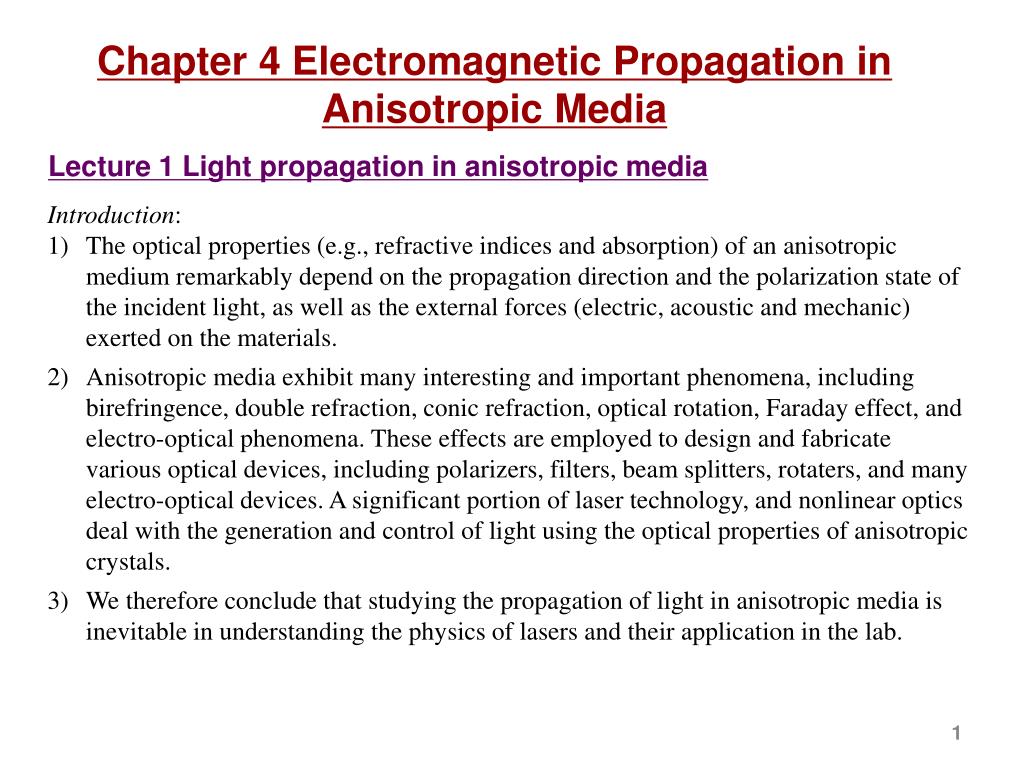 Chapter 4 Electromagnetic Propagation in Anisotropic Media

Lecture 1 Light propagation in anisotropic media

Introduction:
1) The optical properties (e.g., refractive indices and absorption) of an anisotropic medium remarkably depend on the propagation direction and the polarization state of the incident light, as well as the external forces (electric, acoustic and mechanic) exerted on the materials.
2) Anisotropic media exhibit many interesting and important phenomena, including birefringence, double refraction, conic refraction, optical rotation, Faraday effect, and electro-optical phenomena. These effects are employed to design and fabricate various optical devices, including polarizers, filters, beam splitters, rotaters, and many electro-optical devices. A significant portion of laser technology, and nonlinear optics deal with the generation and control of light using the optical properties of anisotropic crystals.
3) We therefore conclude that studying the propagation of light in anisotropic media is inevitable in understanding the physics of lasers and their application in the lab.

1